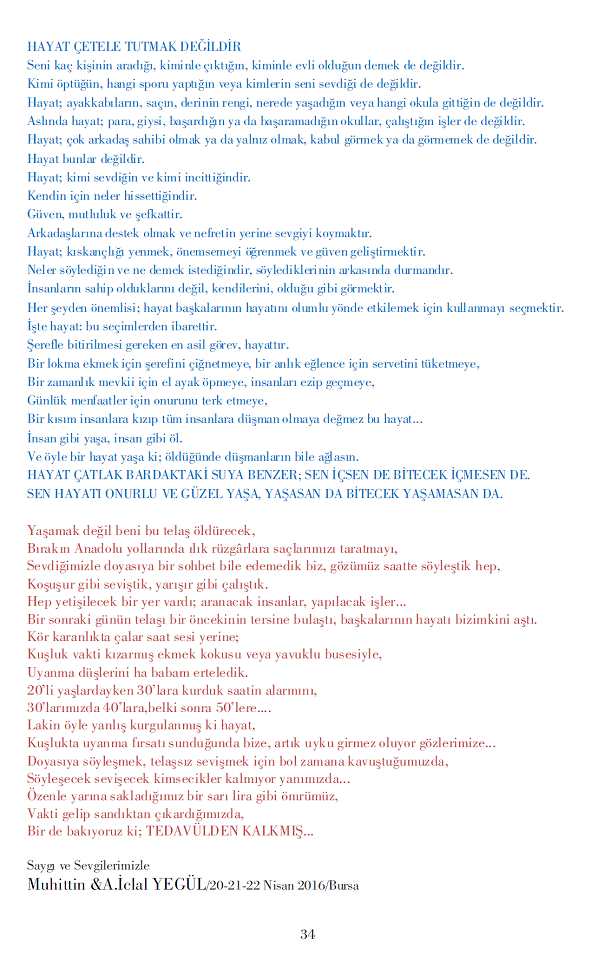 HAYAT ÇETELE TUTMAK DEĞİLDİR
Seni kaç kişinin aradığı, kiminle çıktığın, kiminle evli olduğun demek de değildir.
Kimi öptüğün, hangi sporu yaptığın veya kimlerin seni sevdiği de değildir.
Hayat; ayakkabıların, saçın, derinin rengi, nerede yaşadığın veya hangi okula gittiğin de değildir.
Aslında hayat; para, giysi, başardığın ya da başaramadığın okullar, çalıştığın işler de değildir.
Hayat; çok arkadaş sahibi olmak ya da yalnız olmak, kabul görmek ya da görmemek de değildir.
Hayat bunlar değildir.
Hayat; kimi sevdiğin ve kimi incittiğindir.
Kendin için neler hissettiğindir.
Güven, mutluluk ve şefkattir.
Arkadaşlarına destek olmak ve nefretin yerine sevgiyi koymaktır.
Hayat; kıskançlığı yenmek, önemsemeyi öğrenmek ve güven geliştirmektir.
Neler söylediğin ve ne demek istediğindir, söylediklerinin arkasında durmandır.
İnsanların sahip olduklarını değil, kendilerini, olduğu gibi görmektir.
Her şeyden önemlisi; hayat başkalarının hayatını olumlu yönde etkilemek için kullanmayı seçmektir.
İşte hayat: bu seçimlerden ibarettir.
Şerefle bitirilmesi gereken en asil görev, hayattır.
Bir lokma ekmek için şerefini çiğnetmeye, bir anlık eğlence için servetini tüketmeye,
Bir zamanlık mevkii için el ayak öpmeye, insanları ezip geçmeye,
Günlük menfaatler için onurunu terk etmeye,
Bir kısım insanlara kızıp tüm insanlara düşman olmaya değmez bu hayat...
İnsan gibi yaşa, insan gibi öl.
Ve öyle bir hayat yaşa ki; öldüğünde düşmanların bile ağlasın.
HAYAT ÇATLAK BARDAKTAKİ SUYA BENZER; SEN İÇSEN DE BİTECEK İÇMESEN DE.
SEN HAYATI ONURLU VE GÜZEL YAŞA, YAŞASAN DA BİTECEK YAŞAMASAN DA.

Yaşamak değil beni bu telaş öldürecek,
Bırakın Anadolu yollarında ılık rüzgârlara saçlarımızı taratmayı,
Sevdiğimizle doyasıya bir sohbet bile edemedik biz, gözümüz saatte söyleştik hep,
Koşuşur gibi seviştik, yarışır gibi çalıştık.
Hep yetişilecek bir yer vardı; aranacak insanlar, yapılacak işler...
Bir sonraki günün telaşı bir öncekinin tersine bulaştı, başkalarının hayatı bizimkini aştı.
Kör karanlıkta çalar saat sesi yerine;
Kuşluk vakti kızarmış ekmek kokusu veya yavuklu busesiyle,
Uyanma düşlerini ha babam erteledik.
20'li yaşlardayken 30'lara kurduk saatin alarmını,
30'larımızda 40'lara,belki sonra 50'lere....
Lakin öyle yanlış kurgulanmış ki hayat,
Kuşlukta uyanma fırsatı sunduğunda bize, artık uyku girmez oluyor gözlerimize...
Doyasıya söyleşmek, telaşsız sevişmek için bol zamana kavuştuğumuzda,
Söyleşecek sevişecek kimsecikler kalmıyor yanımızda...
Özenle yarına sakladığımız bir sarı lira gibi ömrümüz,
Vakti gelip sandıktan çıkardığımızda,
Bir de bakıyoruz ki; TEDAVÜLDEN KALKMIŞ...

Saygı ve Sevgilerimizle
Muhittin &A.İclal YEGÜL/20-21-22 Nisan 2016/Bursa

34